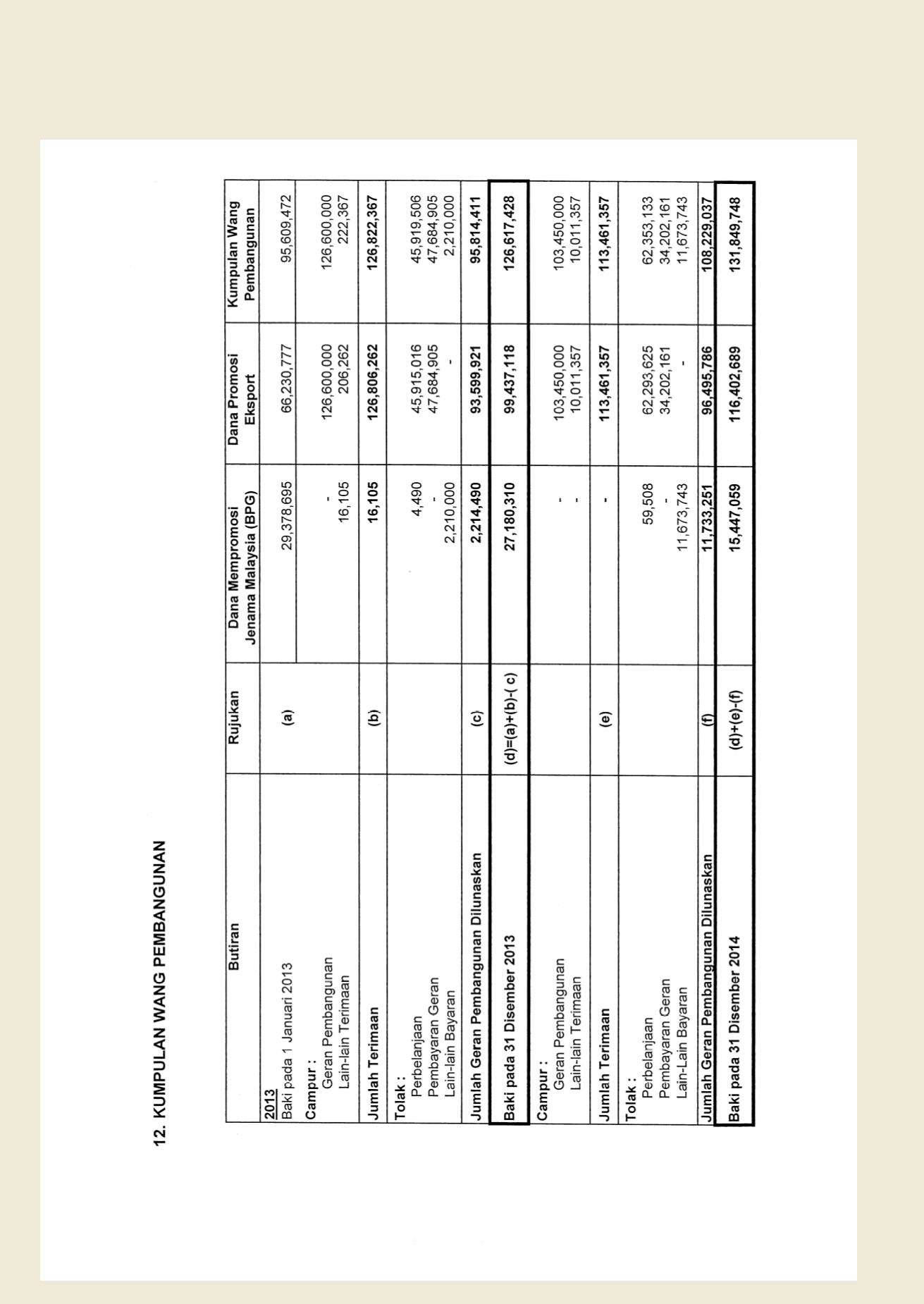 12. KUMPULAN WANG PEMBANGUNAN

| Butiran | Rujukan | Dana Mempromosi Jenama Malaysia (BPG) | Dana Promosi Eksport | Kumpulan Wang Pembangunan |
|---|---|---|---|---|
| 2013 | | | | |
| Baki pada 1 Januari 2013 | (a) | 29,378,695 | 66,230,777 | 95,609,472 |
| Campur : | | | | |
| Geran Pembangunan | | - | 126,600,000 | 126,600,000 |
| Lain-lain Terimaan | | 16,105 | 206,262 | 222,367 |
| Jumlah Terimaan | (b) | 16,105 | 126,806,262 | 126,822,367 |
| Tolak : | | | | |
| Perbelanjaan | | 4,490 | 45,915,016 | 45,919,506 |
| Pembayaran Geran | | - | 47,684,905 | 47,684,905 |
| Lain-lain Bayaran | | 2,210,000 | - | 2,210,000 |
| Jumlah Geran Pembangunan Dilunaskan | (c) | 2,214,490 | 93,599,921 | 95,814,411 |
| Baki pada 31 Disember 2013 | (d)=(a)+(b)-( c) | 27,180,310 | 99,437,118 | 126,617,428 |
| Campur : | | | | |
| Geran Pembangunan | | - | 103,450,000 | 103,450,000 |
| Lain-lain Terimaan | | - | 10,011,357 | 10,011,357 |
| Jumlah Terimaan | (e) | - | 113,461,357 | 113,461,357 |
| Tolak : | | | | |
| Perbelanjaan | | 59,508 | 62,293,625 | 62,353,133 |
| Pembayaran Geran | | - | 34,202,161 | 34,202,161 |
| Lain-Lain Bayaran | | 11,673,743 | - | 11,673,743 |
| Jumlah Geran Pembangunan Dilunaskan | (f) | 11,733,251 | 96,495,786 | 108,229,037 |
| Baki pada 31 Disember 2014 | (d)+(e)-(f) | 15,447,059 | 116,402,689 | 131,849,748 |